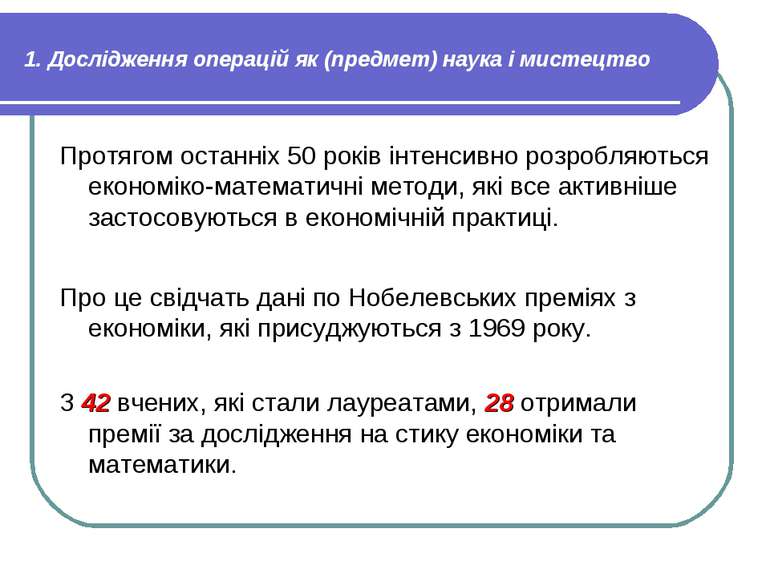 1. Дослідження операцій як (предмет) наука і мистецтво

Протягом останніх 50 років інтенсивно розробляються економіко-математичні методи, які все активніше застосовуються в економічній практиці.

Про це свідчать дані по Нобелевських преміях з економіки, які присуджуються з 1969 року.

З 42 вчених, які стали лауреатами, 28 отримали премії за дослідження на стику економіки та математики.